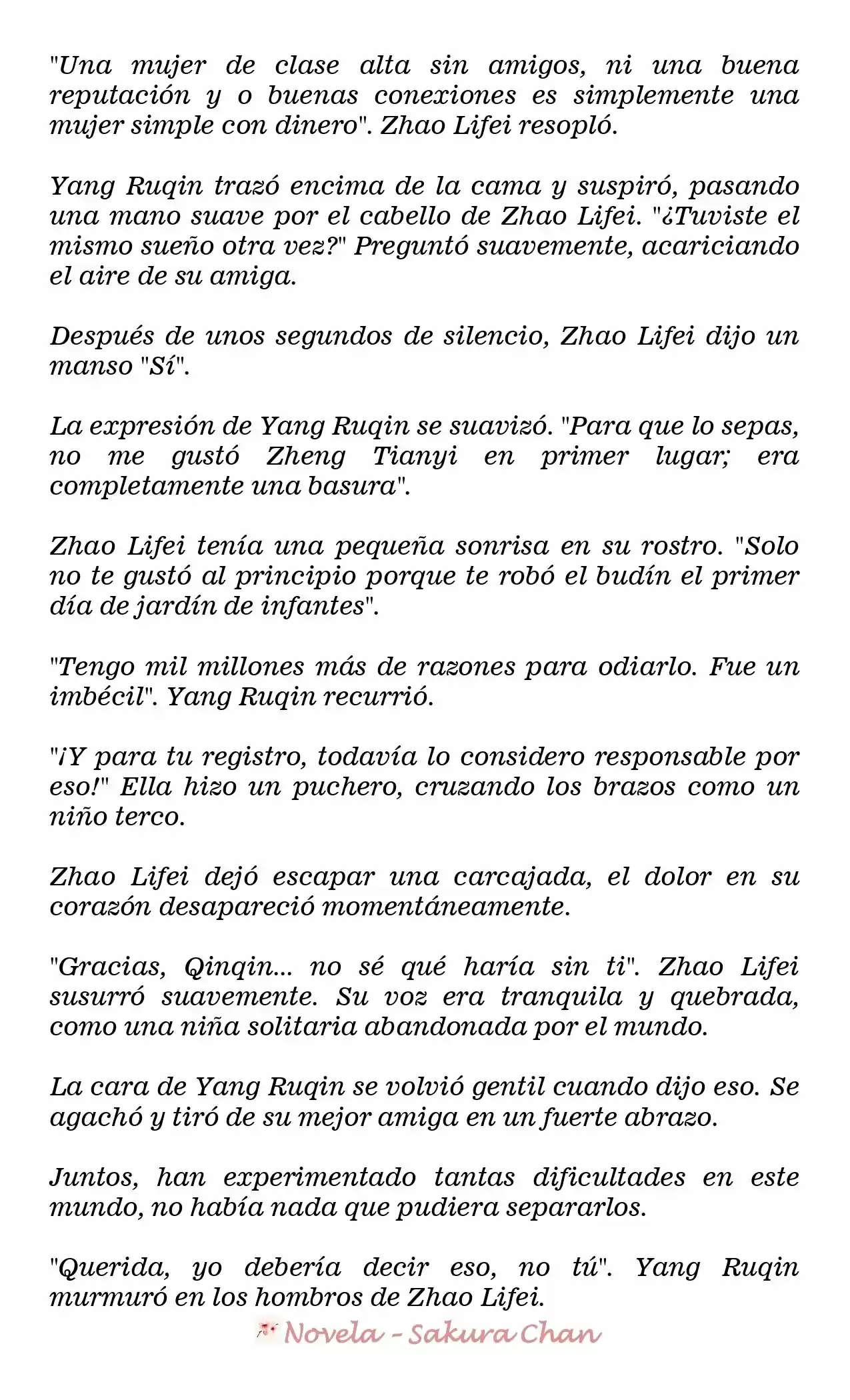 "Una mujer de clase alta sin amigos, ni una buena reputación y o buenas conexiones es simplemente una mujer simple con dinero". Zhao Lifei resopló.

Yang Ruqin trazó encima de la cama y suspiró, pasando una mano suave por el cabello de Zhao Lifei. "¿Tuviste el mismo sueño otra vez?" Preguntó suavemente, acariciando el aire de su amiga.

Después de unos segundos de silencio, Zhao Lifei dijo un manso "Sí".

La expresión de Yang Ruqin se suavizó. "Para que lo sepas, no me gustó Zheng Tianyi en primer lugar; era completamente una basura".

Zhao Lifei tenía una pequeña sonrisa en su rostro. "Solo no te gustó al principio porque te robó el budín el primer día de jardín de infantes".

"Tengo mil millones más de razones para odiarlo. Fue un imbécil". Yang Ruqin recurrió.

"¡Y para tu registro, todavía lo considero responsable por eso!" Ella hizo un puchero, cruzando los brazos como un niño terco.

Zhao Lifei dejó escapar una carcajada, el dolor en su corazón desapareció momentáneamente.

"Gracias, Qinqin... no sé qué haría sin ti". Zhao Lifei susurró suavemente. Su voz era tranquila y quebrada, como una niña solitaria abandonada por el mundo.

La cara de Yang Ruqin se volvió gentil cuando dijo eso. Se agachó y tiró de su mejor amiga en un fuerte abrazo.

Juntos, han experimentado tantas dificultades en este mundo, no había nada que pudiera separarlos.

"Querida, yo debería decir eso, no tú". Yang Ruqin murmuró en los hombros de Zhao Lifei.

Novela - Sakura Chan